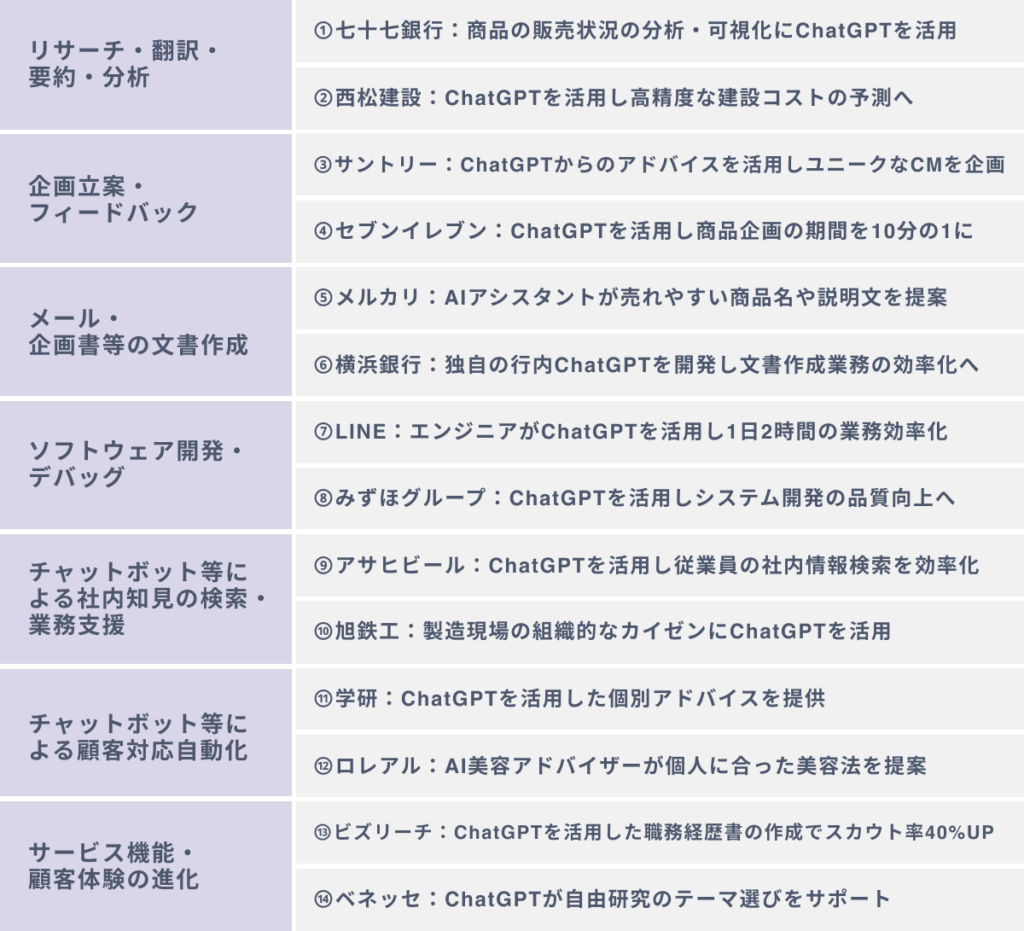 | | |
|---|---|
| リサーチ・翻訳・要約・分析 | ①七十七銀行：商品の販売状況の分析・可視化にChatGPTを活用 |
| | ②西松建設：ChatGPTを活用し高精度な建設コストの予測へ |
| 企画立案・フィードバック | ③サントリー：ChatGPTからのアドバイスを活用しユニークなCMを企画 |
| | ④セブンイレブン：ChatGPTを活用し商品企画の期間を10分の1に |
| メール・企画書等の文書作成 | ⑤メルカリ：AIアシスタントが売れやすい商品名や説明文を提案 |
| | ⑥横浜銀行：独自の行内ChatGPTを開発し文書作成業務の効率化へ |
| ソフトウェア開発・デバッグ | ⑦LINE：エンジニアがChatGPTを活用し1日2時間の業務効率化 |
| | ⑧みずほグループ：ChatGPTを活用しシステム開発の品質向上へ |
| チャットボット等による社内知見の検索・業務支援 | ⑨アサヒビール：ChatGPTを活用し従業員の社内情報検索を効率化 |
| | ⑩旭鉄工：製造現場の組織的なカイゼンにChatGPTを活用 |
| チャットボット等による顧客対応自動化 | ⑪学研：ChatGPTを活用した個別アドバイスを提供 |
| | ⑫ロレアル：AI美容アドバイザーが個人に合った美容法を提案 |
| サービス機能・顧客体験の進化 | ⑬ビズリーチ：ChatGPTを活用した職務経歴書の作成でスカウト率40%UP |
| | ⑭ベネッセ：ChatGPTが自由研究のテーマ選びをサポート |